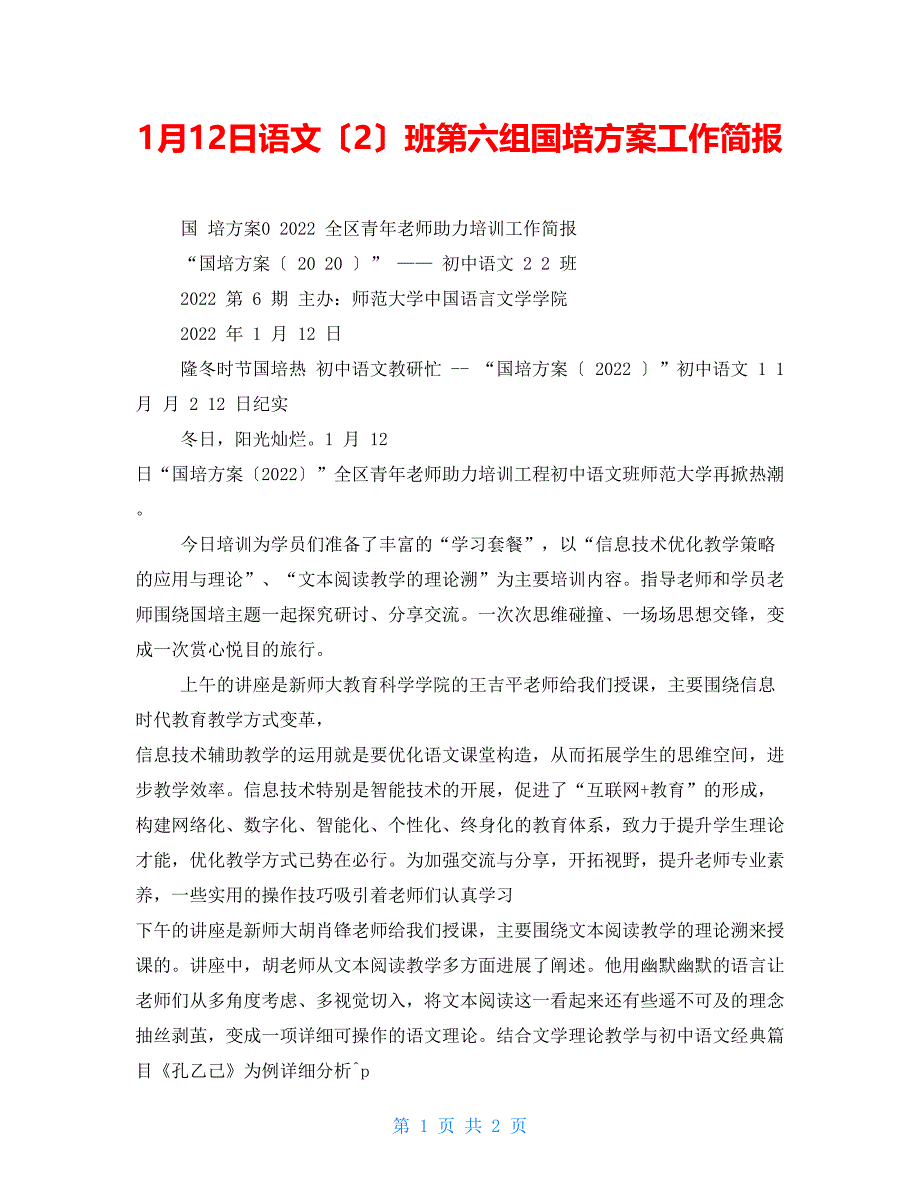 1月12日语文〔2〕班第六组国培方案工作简报

国 培方案0 2022 全区青年老师助力培训工作简报

“国培方案〔 20 20 〕” —— 初中语文 2 2 班

2022 第 6 期 主办：师范大学中国语言文学学院

2022 年 1 月 12 日

隆冬时节国培热 初中语文教研忙 -- “国培方案〔 2022 〕”初中语文 1 1 月 月 2 12 日纪实

冬日，阳光灿烂。1 月 12 日“国培方案〔2022〕”全区青年老师助力培训工程初中语文班师范大学再掀热潮。

今日培训为学员们准备了丰富的“学习套餐”，以“信息技术优化教学策略的应用与理论”、“文本阅读教学的理论溯”为主要培训内容。指导老师和学员老师围绕国培主题一起探究研讨、分享交流。一次次思维碰撞、一场场思想交锋，变成一次赏心悦目的旅行。

上午的讲座是新师大教育科学学院的王吉平老师给我们授课，主要围绕信息时代教育教学方式变革，
信息技术辅助教学的运用就是要优化语文课堂构造，从而拓展学生的思维空间，进步教学效率。信息技术特别是智能技术的开展，促进了“互联网+教育”的形成，构建网络化、数字化、智能化、个性化、终身化的教育体系，致力于提升学生理论才能，优化教学方式已势在必行。为加强交流与分享，开拓视野，提升老师专业素养，一些实用的操作技巧吸引着老师们认真学习
下午的讲座是新师大胡肖锋老师给我们授课，主要围绕文本阅读教学的理论溯来授课的。讲座中，胡老师从文本阅读教学多方面进展了阐述。他用幽默幽默的语言让老师们从多角度考虑、多视觉切入，将文本阅读这一看起来还有些遥不可及的理念抽丝剥茧，变成一项详细可操作的语文理论。结合文学理论教学与初中语文经典篇目《孔乙己》为例详细分析^p

第 1 页 共 2 页